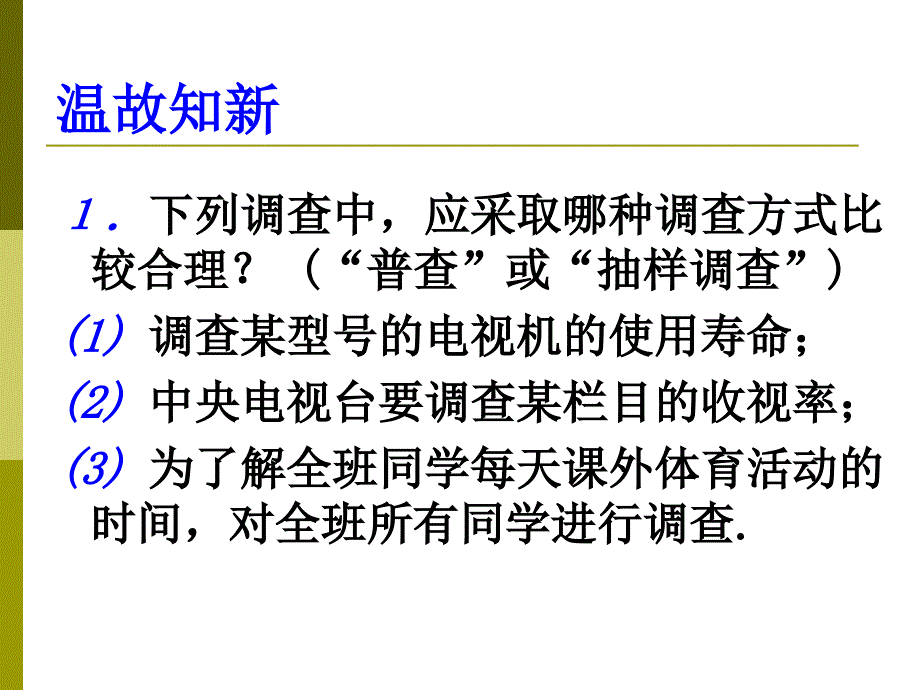 温故知新

1．下列调查中，应采取哪种调查方式比较合理？（“普查”或“抽样调查”）

(1) 调查某型号的电视机的使用寿命；

(2) 中央电视台要调查某栏目的收视率；

(3) 为了解全班同学每天课外体育活动的时间，对全班所有同学进行调查.